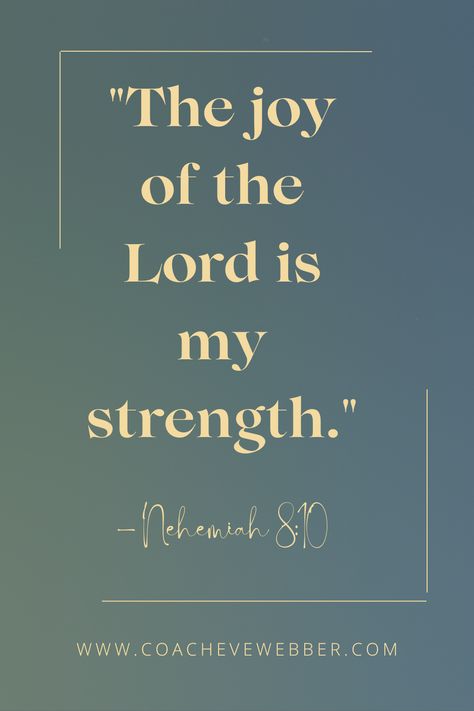 "The joy of the Lord is my strength."

– Nehemiah 8:10

WWW.COACHEVEWEBBER.COM